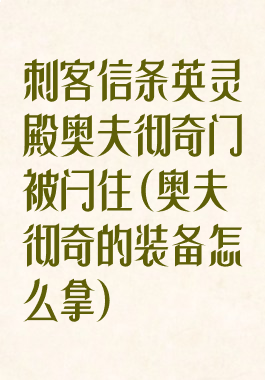 刺客信条英灵殿奥夫彻奇门被闩住(奥夫彻奇的装备怎么拿)